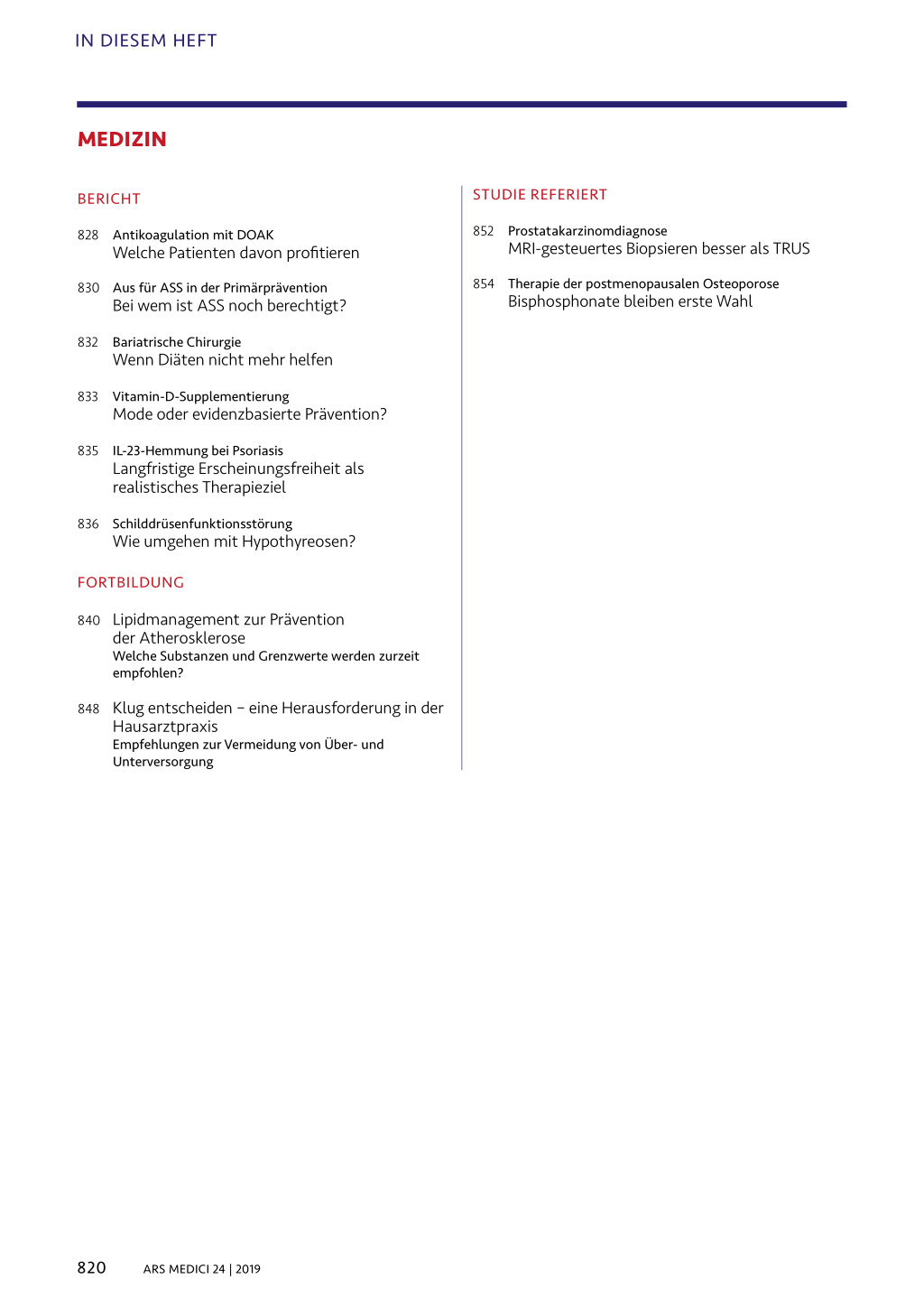 IN DIESEM HEFT

MEDIZIN

BERICHT

828 Antikoagulation mit DOAK
Welche Patienten davon profitieren

830 Aus für ASS in der Primärprävention
Bei wem ist ASS noch berechtigt?

832 Bariatrische Chirurgie
Wenn Diäten nicht mehr helfen

833 Vitamin-D-Supplementierung
Mode oder evidenzbasierte Prävention?

835 IL-23-Hemmung bei Psoriasis
Langfristige Erscheinungsfreiheit als realistisches Therapieziel

836 Schilddrüsenfunktionsstörung
Wie umgehen mit Hypothyreosen?

FORTBILDUNG

840 Lipidmanagement zur Prävention der Atherosklerose
Welche Substanzen und Grenzwerte werden zurzeit empfohlen?

848 Klug entscheiden – eine Herausforderung in der Hausarztpraxis
Empfehlungen zur Vermeidung von Über- und Unterversorgung

STUDIE REFERIERT

852 Prostatakarzinomdiagnose
MRI-gesteuertes Biopsieren besser als TRUS

854 Therapie der postmenopausalen Osteoporose
Bisphosphonate bleiben erste Wahl

820 ARS MEDICI 24 | 2019